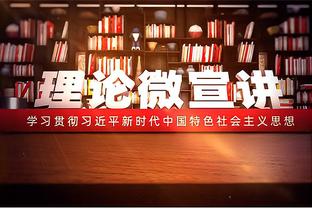 理论微宣讲

学习贯彻习近平新时代中国特色社会主义思想